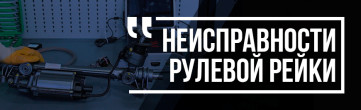 НЕИСПРАВНОСТИ РУЛЕВОЙ РЕЙКИ